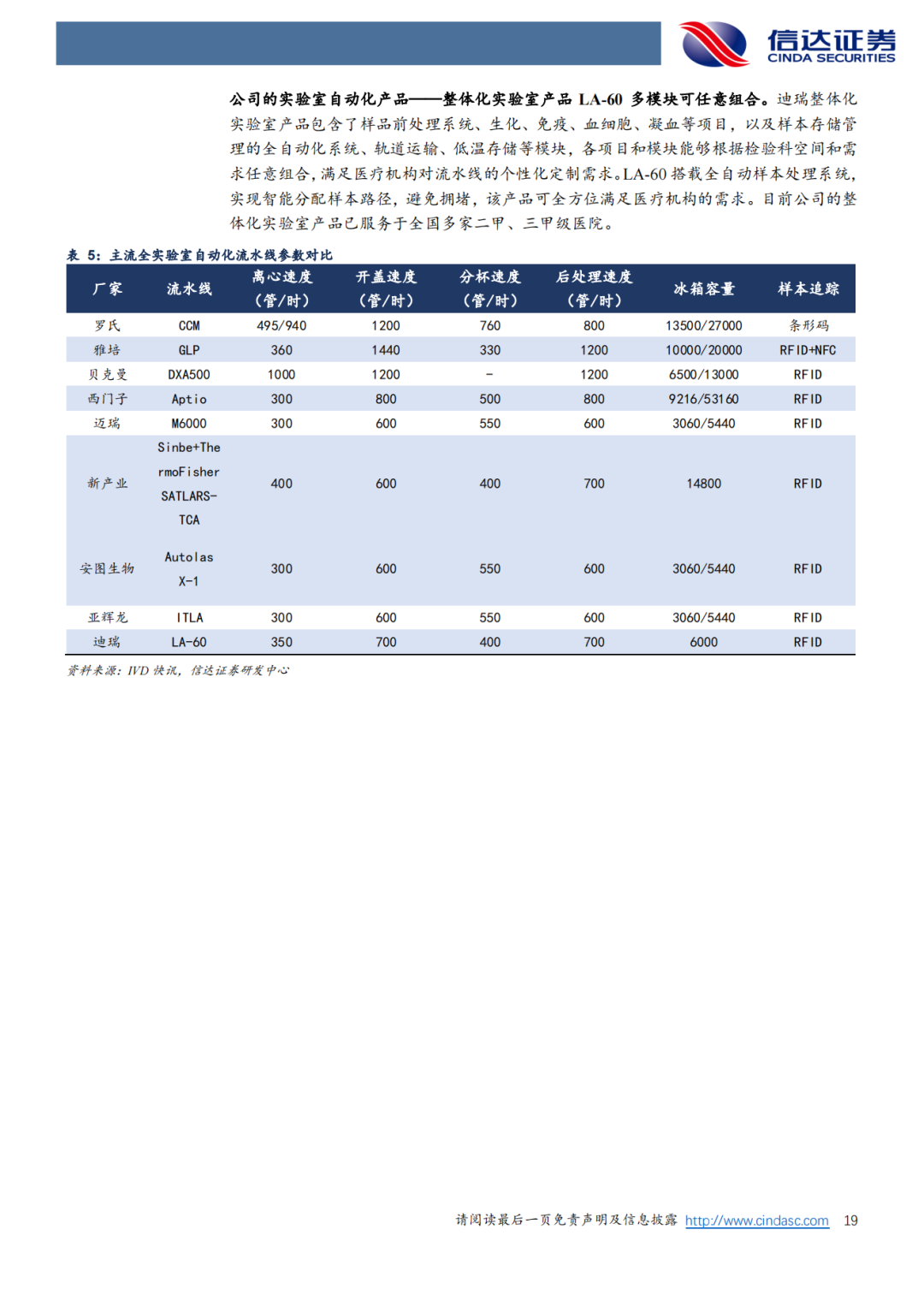 信达证券
CINDA SECURITIES

公司的实验室自动化产品——整体化实验室产品 LA-60 多模块可任意组合。迪瑞整体化实验室产品包含了样品前处理系统、生化、免疫、血细胞、凝血等项目，以及样本存储管理的全自动化系统、轨道运输、低温存储等模块，各项目和模块能够根据检验科空间和需求任意组合，满足医疗机构对流水线的个性化定制需求。LA-60 搭载全自动样本处理系统，实现智能分配样本路径，避免拥堵，该产品可全方位满足医疗机构的需求。目前公司的整体化实验室产品已服务于全国多家二甲、三甲级医院。

表 5：主流全实验室自动化流水线参数对比

| 厂家 | 流水线 | 离心速度（管/时） | 开盖速度（管/时） | 分杯速度（管/时） | 后处理速度（管/时） | 冰箱容量 | 样本追踪 |
|---|---|---|---|---|---|---|---|
| 罗氏 | CCM | 495/940 | 1200 | 760 | 800 | 13500/27000 | 条形码 |
| 雅培 | GLP | 360 | 1440 | 330 | 1200 | 10000/20000 | RFID+NFC |
| 贝克曼 | DXA500 | 1000 | 1200 | - | 1200 | 6500/13000 | RFID |
| 西门子 | Aptio | 300 | 800 | 500 | 800 | 9216/53160 | RFID |
| 迈瑞 | M6000 | 300 | 600 | 550 | 600 | 3060/5440 | RFID |
| 新产业 | Sinbe+ThermoFisher SATLARS-TCA | 400 | 600 | 400 | 700 | 14800 | RFID |
| 安图生物 | Autolas X-1 | 300 | 600 | 550 | 600 | 3060/5440 | RFID |
| 亚辉龙 | ITLA | 300 | 600 | 550 | 600 | 3060/5440 | RFID |
| 迪瑞 | LA-60 | 350 | 700 | 400 | 700 | 6000 | RFID |

资料来源：IVD 快讯，信达证券研发中心

请阅读最后一页免责声明及信息披露 http://www.cindasc.com 19